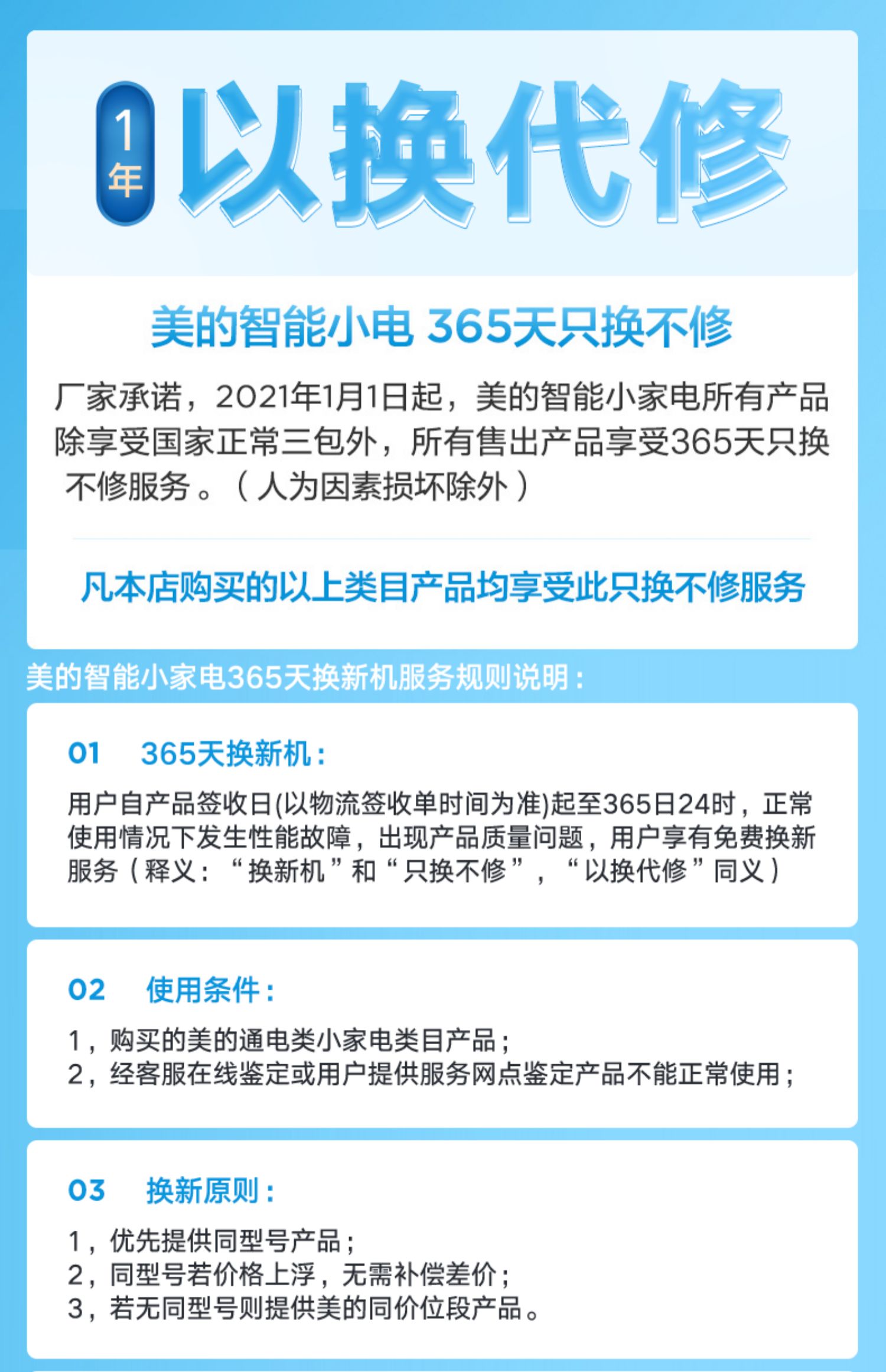 1年 以换代修

美的智能小电 365天只换不修

厂家承诺，2021年1月1日起，美的智能小家电所有产品除享受国家正常三包外，所有售出产品享受365天只换不修服务。（人为因素损坏除外）

凡本店购买的以上类目产品均享受此只换不修服务

美的智能小家电365天换新机服务规则说明：

01 365天换新机：

用户自产品签收日(以物流签收单时间为准)起至365日24时，正常使用情况下发生性能故障，出现产品质量问题，用户享有免费换新服务（释义：“换新机”和“只换不修”，“以换代修”同义）

02 使用条件：

1，购买的美的通电类小家电类目产品；
2，经客服在线鉴定或用户提供服务网点鉴定产品不能正常使用；

03 换新原则：

1，优先提供同型号产品；
2，同型号若价格上浮，无需补偿差价；
3，若无同型号则提供美的同价位段产品。